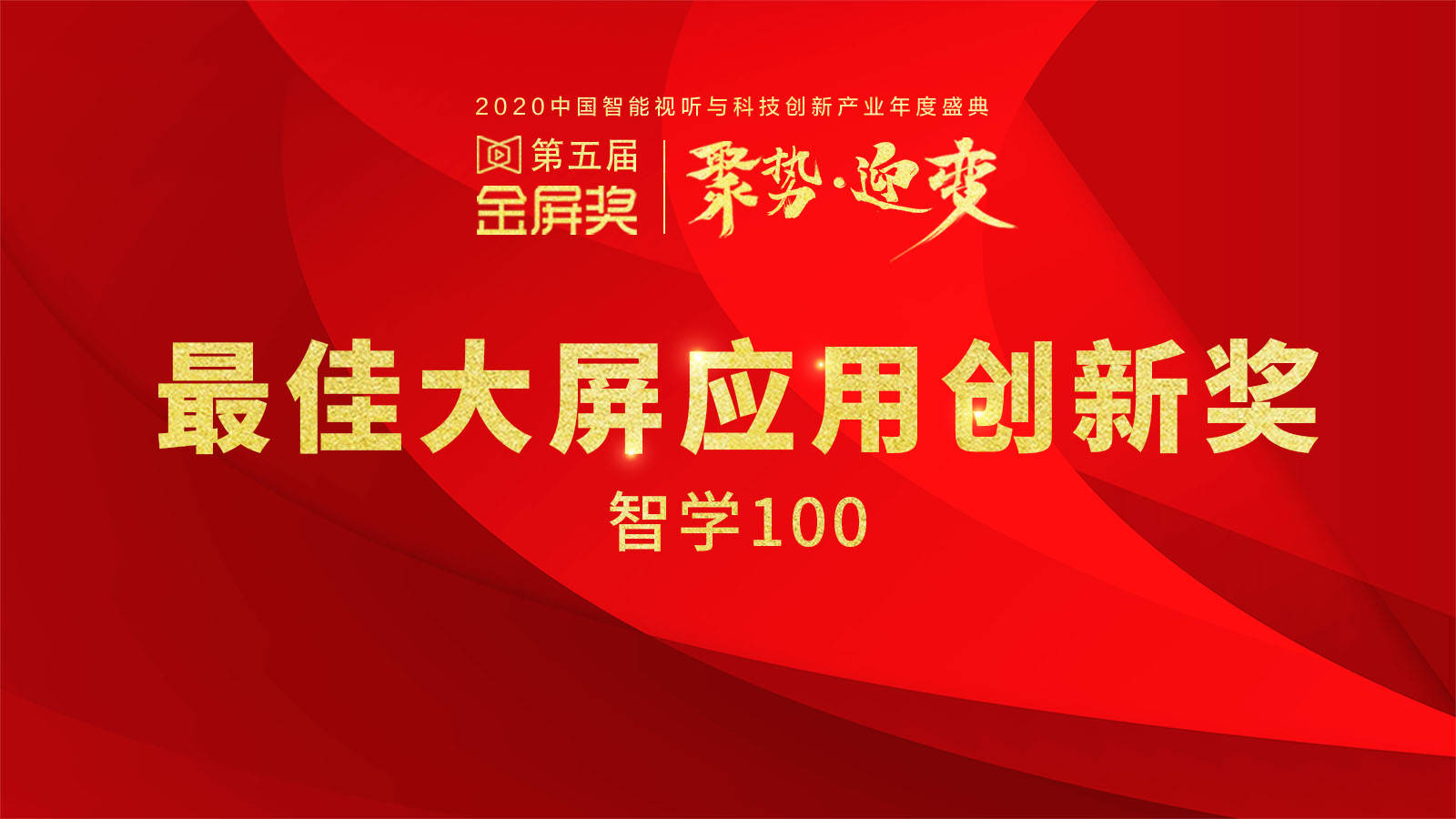 2020中国智能视听与科技创新产业年度盛典

第五届
金屏奖

聚势·迎变

最佳大屏应用创新奖

智学100